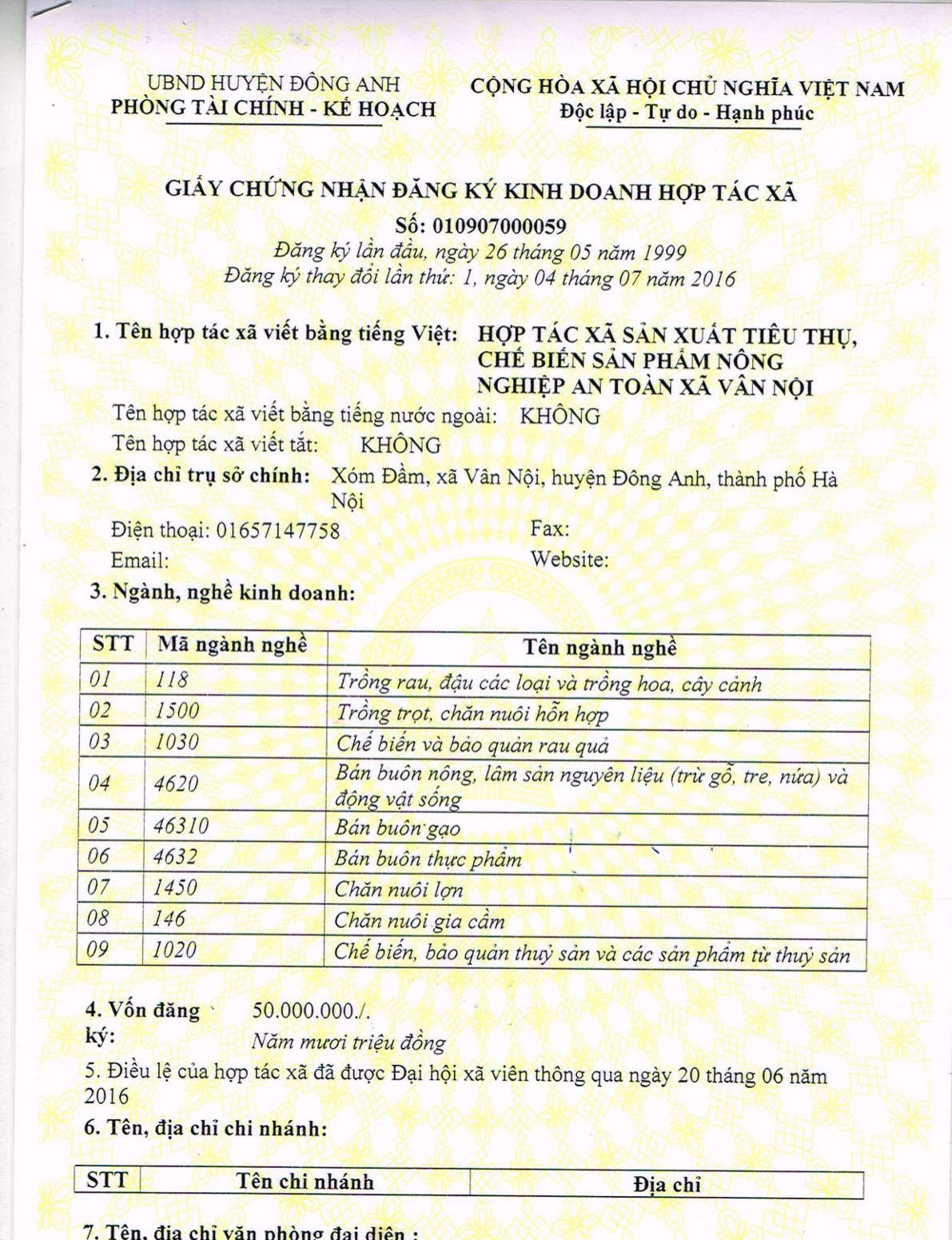 UBND HUYỆN ĐÔNG ANH
PHÒNG TÀI CHÍNH - KẾ HOẠCH

CỘNG HÒA XÃ HỘI CHỦ NGHĨA VIỆT NAM
Độc lập - Tự do - Hạnh phúc

GIẤY CHỨNG NHẬN ĐĂNG KÝ KINH DOANH HỢP TÁC XÃ
Số: 010907000059
Đăng ký lần đầu, ngày 26 tháng 05 năm 1999
Đăng ký thay đổi lần thứ: 1, ngày 04 tháng 07 năm 2016

1. Tên hợp tác xã viết bằng tiếng Việt: HỢP TÁC XÃ SẢN XUẤT TIÊU THỤ, CHẾ BIẾN SẢN PHẨM NÔNG NGHIỆP AN TOÀN XÃ VÂN NỘI
Tên hợp tác xã viết bằng tiếng nước ngoài: KHÔNG
Tên hợp tác xã viết tắt: KHÔNG
2. Địa chỉ trụ sở chính: Xóm Đầm, xã Vân Nội, huyện Đông Anh, thành phố Hà Nội
Điện thoại: 01657147758
Fax:
Email:
Website:
3. Ngành, nghề kinh doanh:

| STT | Mã ngành nghề | Tên ngành nghề |
|---|---|---|
| 01 | 118 | Trồng rau, đậu các loại và trồng hoa, cây cảnh |
| 02 | 1500 | Trồng trọt, chăn nuôi hỗn hợp |
| 03 | 1030 | Chế biến và bảo quản rau quả |
| 04 | 4620 | Bán buôn nông, lâm sản nguyên liệu (trừ gỗ, tre, nứa) và động vật sống |
| 05 | 46310 | Bán buôn gạo |
| 06 | 4632 | Bán buôn thực phẩm |
| 07 | 1450 | Chăn nuôi lợn |
| 08 | 146 | Chăn nuôi gia cầm |
| 09 | 1020 | Chế biến, bảo quản thuỷ sản và các sản phẩm từ thuỷ sản |

4. Vốn đăng ký: 50.000.000./.
Năm mươi triệu đồng
5. Điều lệ của hợp tác xã đã được Đại hội xã viên thông qua ngày 20 tháng 06 năm 2016
6. Tên, địa chỉ chi nhánh:

| STT | Tên chi nhánh | Địa chỉ |
|---|---|---|

7. Tên, địa chỉ văn phòng đại diện :